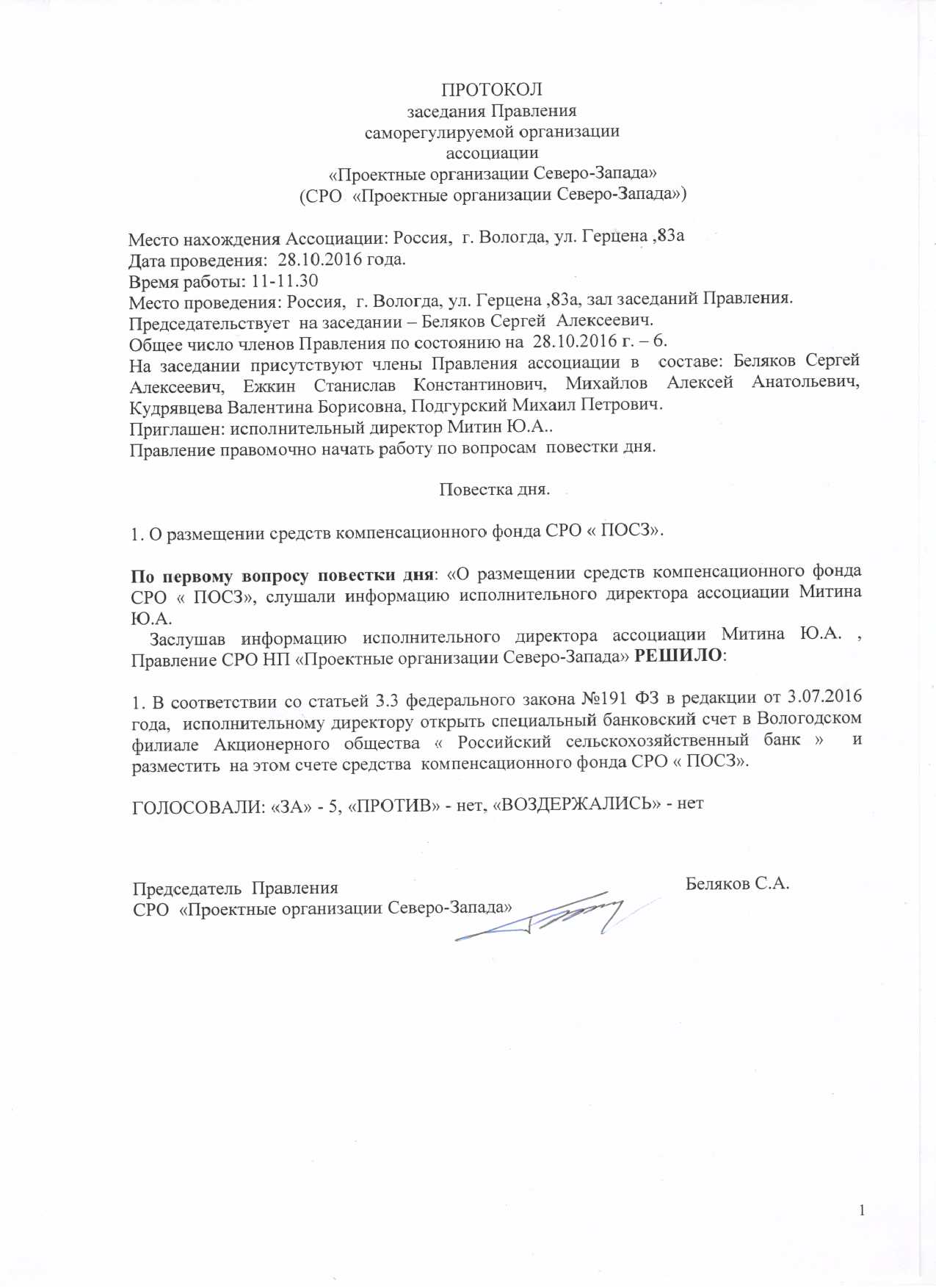 ПРОТОКОЛ
заседания Правления
саморегулируемой организации
ассоциации
«Проектные организации Северо-Запада»
(СРО «Проектные организации Северо-Запада»)

Место нахождения Ассоциации: Россия, г. Вологда, ул. Герцена ,83а
Дата проведения: 28.10.2016 года.
Время работы: 11-11.30
Место проведения: Россия, г. Вологда, ул. Герцена ,83а, зал заседаний Правления.
Председательствует на заседании – Беляков Сергей Алексеевич.
Общее число членов Правления по состоянию на 28.10.2016 г. – 6.
На заседании присутствуют члены Правления ассоциации в составе: Беляков Сергей Алексеевич, Ежкин Станислав Константинович, Михайлов Алексей Анатольевич, Кудрявцева Валентина Борисовна, Подгурский Михаил Петрович.
Приглашен: исполнительный директор Митин Ю.А..
Правление правомочно начать работу по вопросам повестки дня.

Повестка дня.

1. О размещении средств компенсационного фонда СРО « ПОСЗ».

По первому вопросу повестки дня: «О размещении средств компенсационного фонда СРО « ПОСЗ», слушали информацию исполнительного директора ассоциации Митина Ю.А.
Заслушав информацию исполнительного директора ассоциации Митина Ю.А. , Правление СРО НП «Проектные организации Северо-Запада» РЕШИЛО:

1. В соответствии со статьей 3.3 федерального закона №191 ФЗ в редакции от 3.07.2016 года, исполнительному директору открыть специальный банковский счет в Вологодском филиале Акционерного общества « Российский сельскохозяйственный банк » и разместить на этом счете средства компенсационного фонда СРО « ПОСЗ».

ГОЛОСОВАЛИ: «ЗА» - 5, «ПРОТИВ» - нет, «ВОЗДЕРЖАЛИСЬ» - нет

Председатель Правления
СРО «Проектные организации Северо-Запада»
Беляков С.А.

1